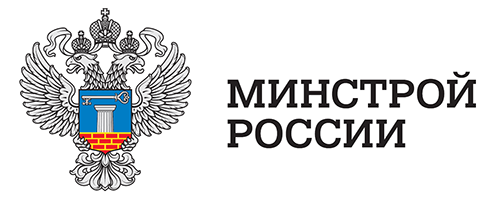 МИНСТРОЙ
РОССИИ